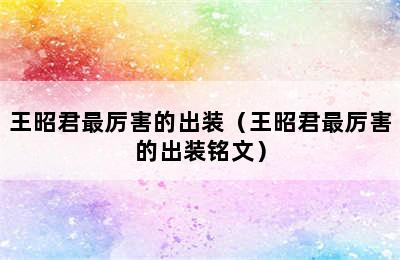 王昭君最厉害的出装（王昭君最厉害的出装铭文）